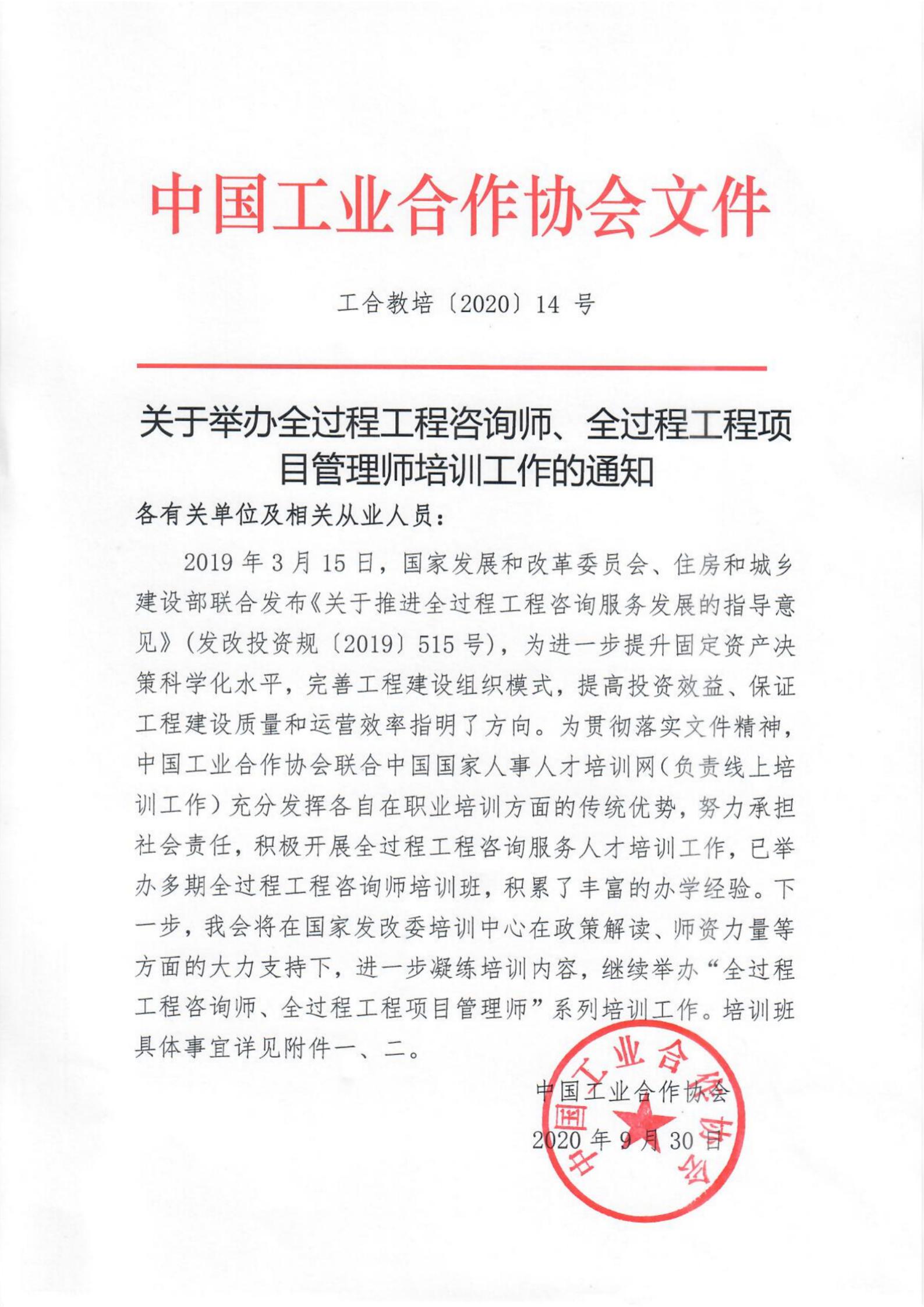 中国工业合作协会文件

工合教培〔2020〕14 号

关于举办全过程工程咨询师、全过程工程项目管理师培训工作的通知

各有关单位及相关从业人员：

2019 年 3 月 15 日，国家发展和改革委员会、住房和城乡建设部联合发布《关于推进全过程工程咨询服务发展的指导意见》（发改投资规〔2019〕515 号），为进一步提升固定资产决策科学化水平，完善工程建设组织模式，提高投资效益、保证工程建设质量和运营效率指明了方向。为贯彻落实文件精神，中国工业合作协会联合中国国家人事人才培训网（负责线上培训工作）充分发挥各自在职业培训方面的传统优势，努力承担社会责任，积极开展全过程工程咨询服务人才培训工作，已举办多期全过程工程咨询师培训班，积累了丰富的办学经验。下一步，我会将在国家发改委培训中心在政策解读、师资力量等方面的大力支持下，进一步凝练培训内容，继续举办“全过程工程咨询师、全过程工程项目管理师”系列培训工作。培训班具体事宜详见附件一、二。

中国工业合作协会

2020 年 9 月 30 日

中国工业合作协会